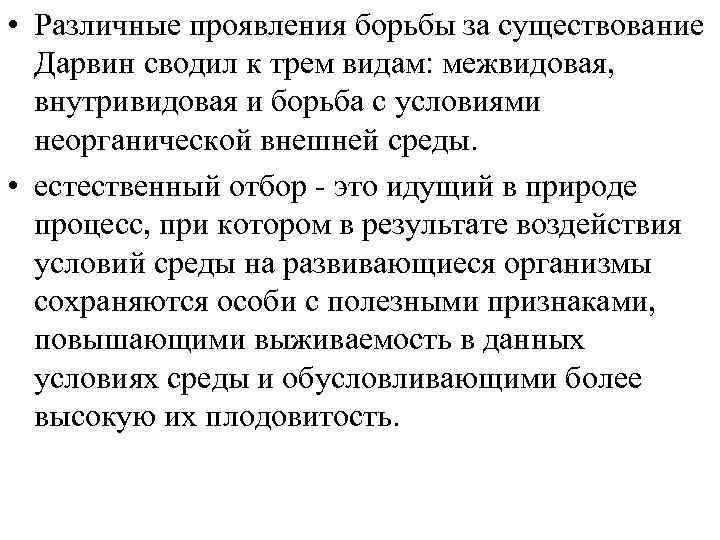 • Различные проявления борьбы за существование Дарвин сводил к трем видам: межвидовая, внутривидовая и борьба с условиями неорганической внешней среды.

• естественный отбор - это идущий в природе процесс, при котором в результате воздействия условий среды на развивающиеся организмы сохраняются особи с полезными признаками, повышающими выживаемость в данных условиях среды и обусловливающими более высокую их плодовитость.